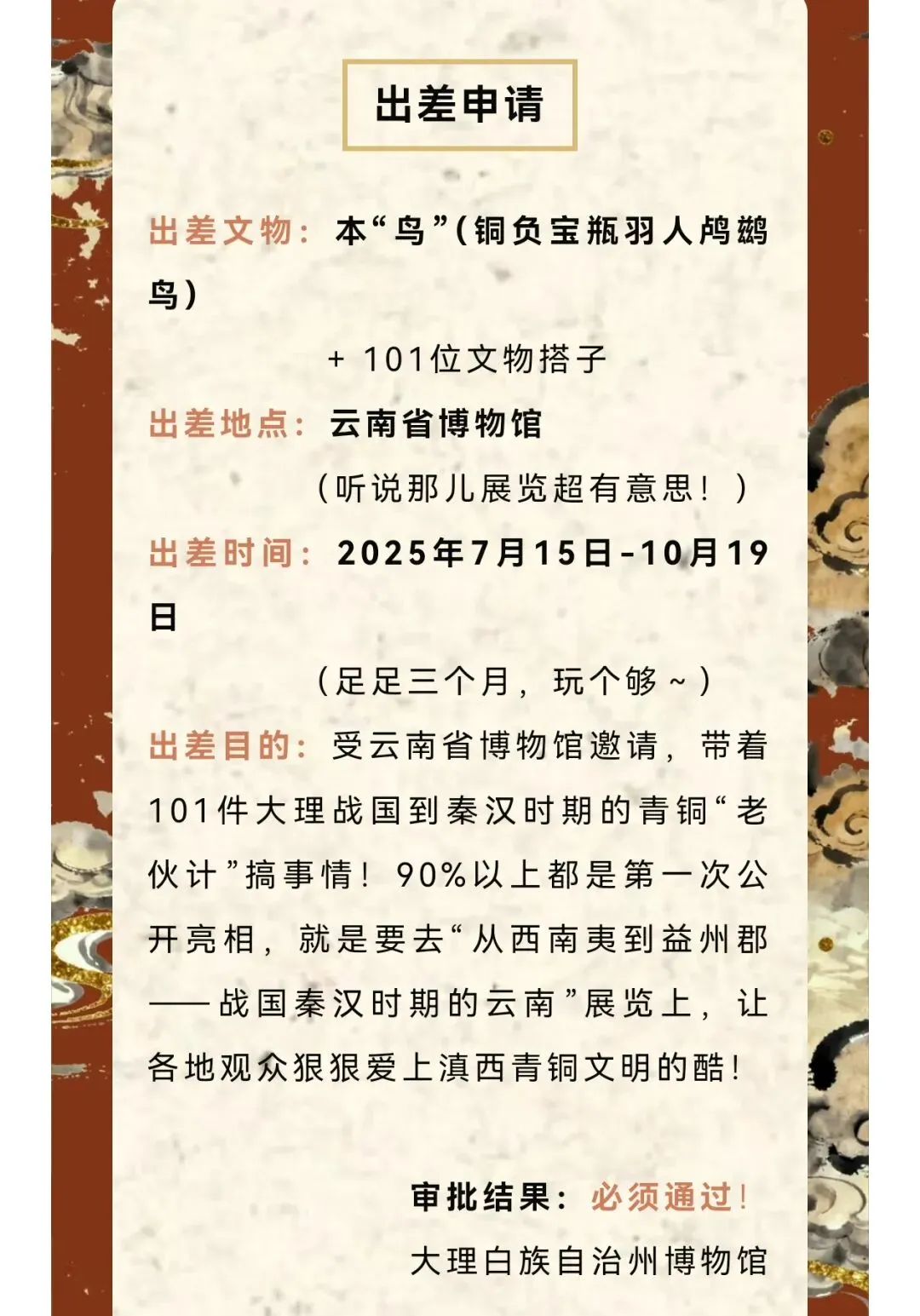 出差申请

出差文物：本“鸟”（铜负宝瓶羽人鸬鹚鸟）

+ 101位文物搭子

出差地点：云南省博物馆

（听说那儿展览超有意思！）

出差时间：2025年7月15日-10月19日

（足足三个月，玩个够~）

出差目的：受云南省博物馆邀请，带着101件大理战国到秦汉时期的青铜“老伙计”搞事情！90%以上都是第一次公开亮相，就是要去“从西南夷到益州郡——战国秦汉时期的云南”展览上，让各地观众狠狠爱上滇西青铜文明的酷！

审批结果：必须通过！

大理白族自治州博物馆